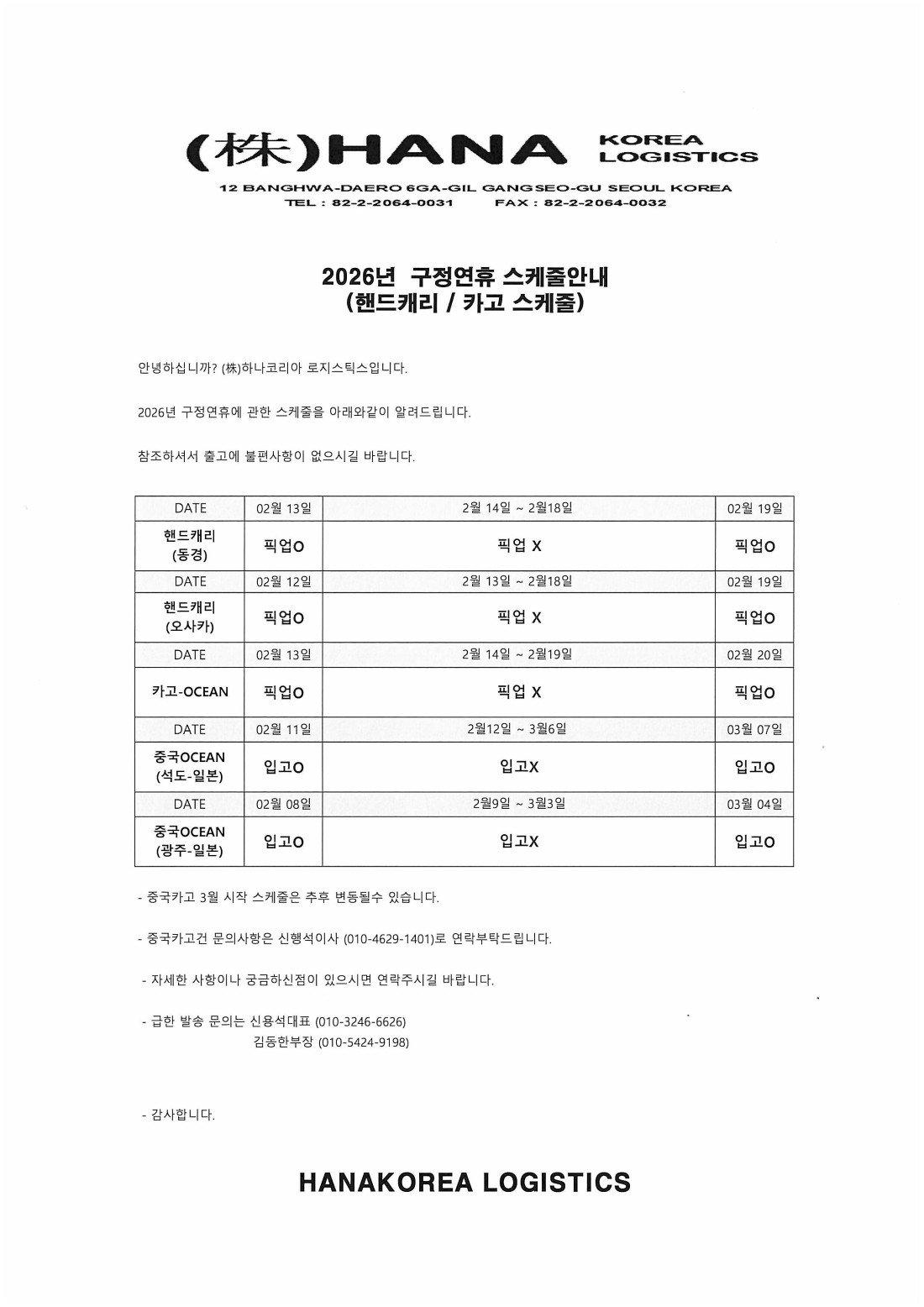 (株)HANA KOREA LOGISTICS

12 BANGHWA-DAERO 6GA-GIL GANGSEO-GU SEOUL KOREA
TEL : 82-2-2064-0031 FAX : 82-2-2064-0032

2026년 구정연휴 스케줄안내
(핸드캐리 / 카고 스케줄)

안녕하십니까? (株)하나코리아 로지스틱스입니다.

2026년 구정연휴에 관한 스케줄을 아래와같이 알려드립니다.

참조하셔서 출고에 불편사항이 없으시길 바랍니다.

| DATE | 02월 13일 | 2월 14일 ~ 2월18일 | 02월 19일 |
|---|---|---|---|
| 핸드캐리 (동경) | 픽업O | 픽업 X | 픽업O |
| DATE | 02월 12일 | 2월 13일 ~ 2월18일 | 02월 19일 |
| 핸드캐리 (오사카) | 픽업O | 픽업 X | 픽업O |
| DATE | 02월 13일 | 2월 14일 ~ 2월19일 | 02월 20일 |
| 카고-OCEAN | 픽업O | 픽업 X | 픽업O |
| DATE | 02월 11일 | 2월12일 ~ 3월6일 | 03월 07일 |
| 중국OCEAN (석도-일본) | 입고O | 입고X | 입고O |
| DATE | 02월 08일 | 2월9일 ~ 3월3일 | 03월 04일 |
| 중국OCEAN (광주-일본) | 입고O | 입고X | 입고O |

- 중국카고 3월 시작 스케줄은 추후 변동될수 있습니다.

- 중국카고건 문의사항은 신행석이사 (010-4629-1401)로 연락부탁드립니다.

- 자세한 사항이나 궁금하신점이 있으시면 연락주시길 바랍니다.

- 급한 발송 문의는 신용석대표 (010-3246-6626)
김동한부장 (010-5424-9198)

- 감사합니다.

HANAKOREA LOGISTICS